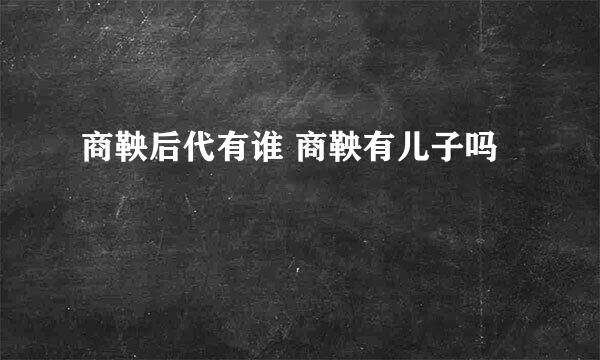 商鞅后代有谁 商鞅有儿子吗